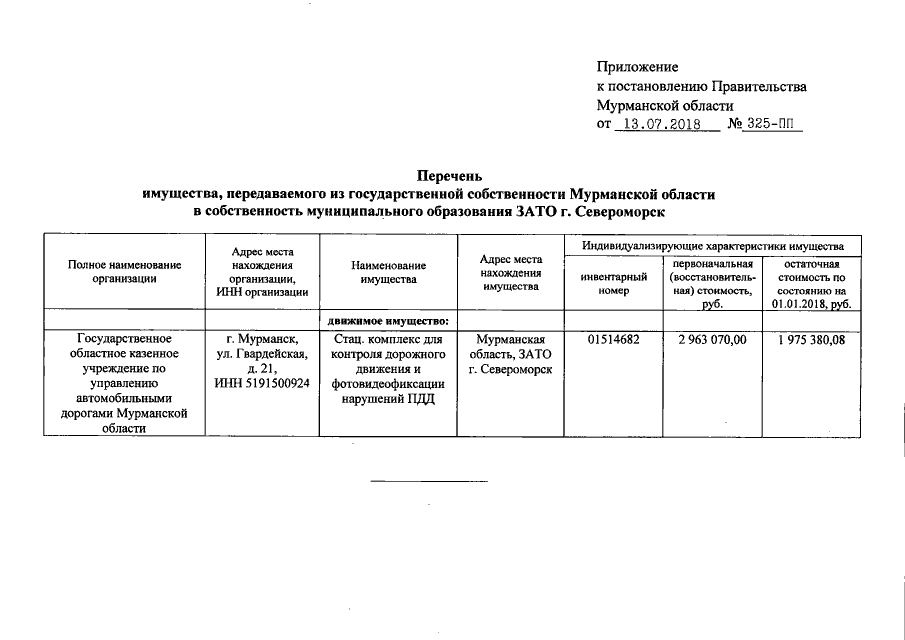 Приложение
к постановлению Правительства
Мурманской области
от 13.07.2018 № 325-ПП

Перечень
имущества, передаваемого из государственной собственности Мурманской области
в собственность муниципального образования ЗАТО г. Североморск

| Полное наименование организации | Адрес места нахождения организации, ИНН организации | Наименование имущества | Адрес места нахождения имущества | Индивидуализирующие характеристики имущества: инвентарный номер | Индивидуализирующие характеристики имущества: первоначальная (восстановительная) стоимость, руб. | Индивидуализирующие характеристики имущества: остаточная стоимость по состоянию на 01.01.2018, руб. |
|---|---|---|---|---|---|---|
| | | движимое имущество: | | | | |
| Государственное областное казенное учреждение по управлению автомобильными дорогами Мурманской области | г. Мурманск, ул. Гвардейская, д. 21, ИНН 5191500924 | Стац. комплекс для контроля дорожного движения и фотовидеофиксации нарушений ПДД | Мурманская область, ЗАТО г. Североморск | 01514682 | 2 963 070,00 | 1 975 380,08 |